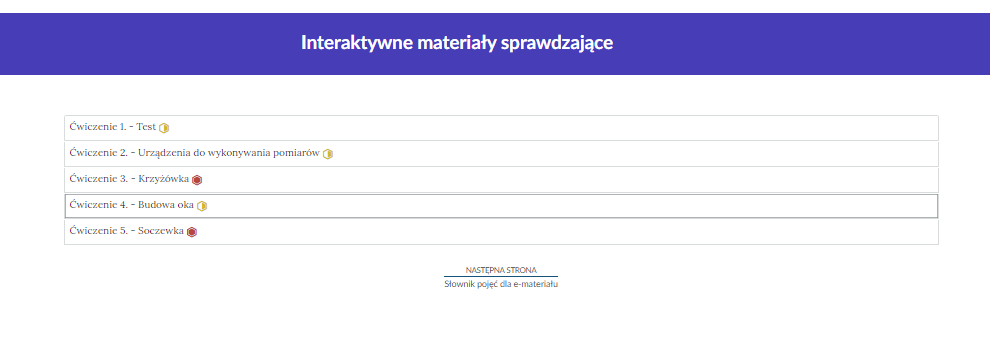 Interaktywne materiały sprawdzające

Ćwiczenie 1. - Test

Ćwiczenie 2. - Urządzenia do wykonywania pomiarów

Ćwiczenie 3. - Krzyżówka

Ćwiczenie 4. - Budowa oka

Ćwiczenie 5. - Soczewka

NASTĘPNA STRONA
Słownik pojęć dla e-materiału